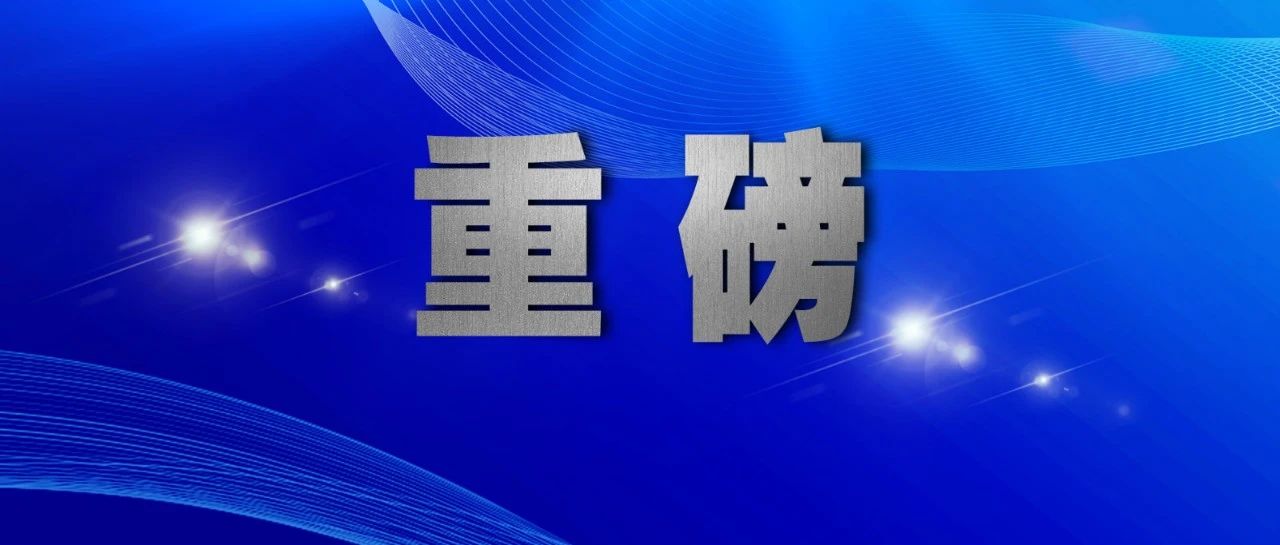 重磅